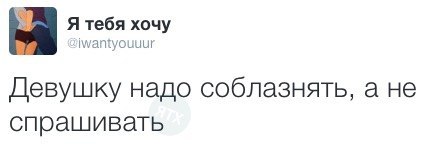 Я тебя хочу
@iwantyouuur

Девушку надо соблазнять, а не спрашивать

ЯТХ